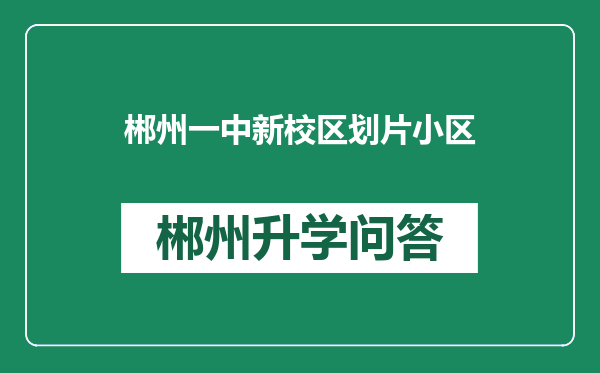 郴州一中新校区划片小区

郴州升学问答